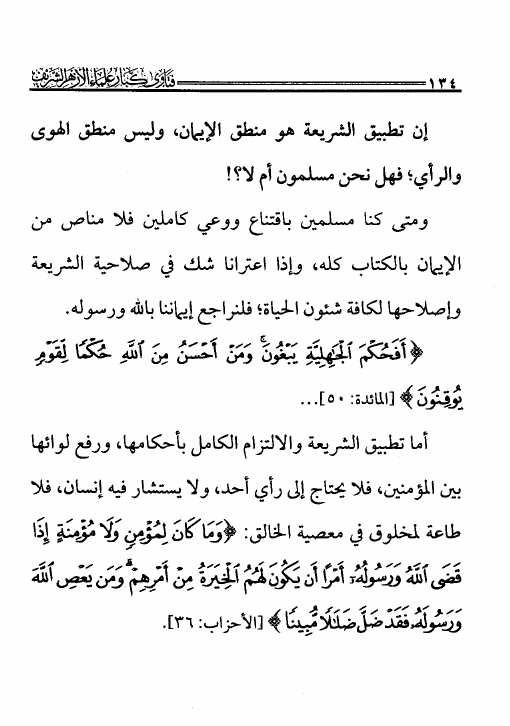 ١٣٤ فتاوى كبار علماء الأزهر الشريف

إن تطبيق الشريعة هو منطق الإيمان، وليس منطق الهوى والرأي؛ فهل نحن مسلمون أم لا؟!

ومتى كنا مسلمين باقتناع ووعي كاملين فلا مناص من الإيمان بالكتاب كله، وإذا اعترانا شك في صلاحية الشريعة وإصلاحها لكافة شئون الحياة؛ فلنراجع إيماننا بالله ورسوله.

﴿أَفَحُكْمَ ٱلْجَٰهِلِيَّةِ يَبْغُونَ ۚ وَمَنْ أَحْسَنُ مِنَ ٱللَّهِ حُكْمًا لِّقَوْمٍ يُوقِنُونَ﴾ [المائدة: ٥٠]...

أما تطبيق الشريعة والالتزام الكامل بأحكامها، ورفع لوائها بين المؤمنين، فلا يحتاج إلى رأي أحد، ولا يستشار فيه إنسان، فلا طاعة لمخلوق في معصية الخالق: ﴿وَمَا كَانَ لِمُؤْمِنٍ وَلَا مُؤْمِنَةٍ إِذَا قَضَى ٱللَّهُ وَرَسُولُهُۥٓ أَمْرًا أَن يَكُونَ لَهُمُ ٱلْخِيَرَةُ مِنْ أَمْرِهِمْ ۗ وَمَن يَعْصِ ٱللَّهَ وَرَسُولَهُۥ فَقَدْ ضَلَّ ضَلَٰلًا مُّبِينًا﴾ [الأحزاب: ٣٦].